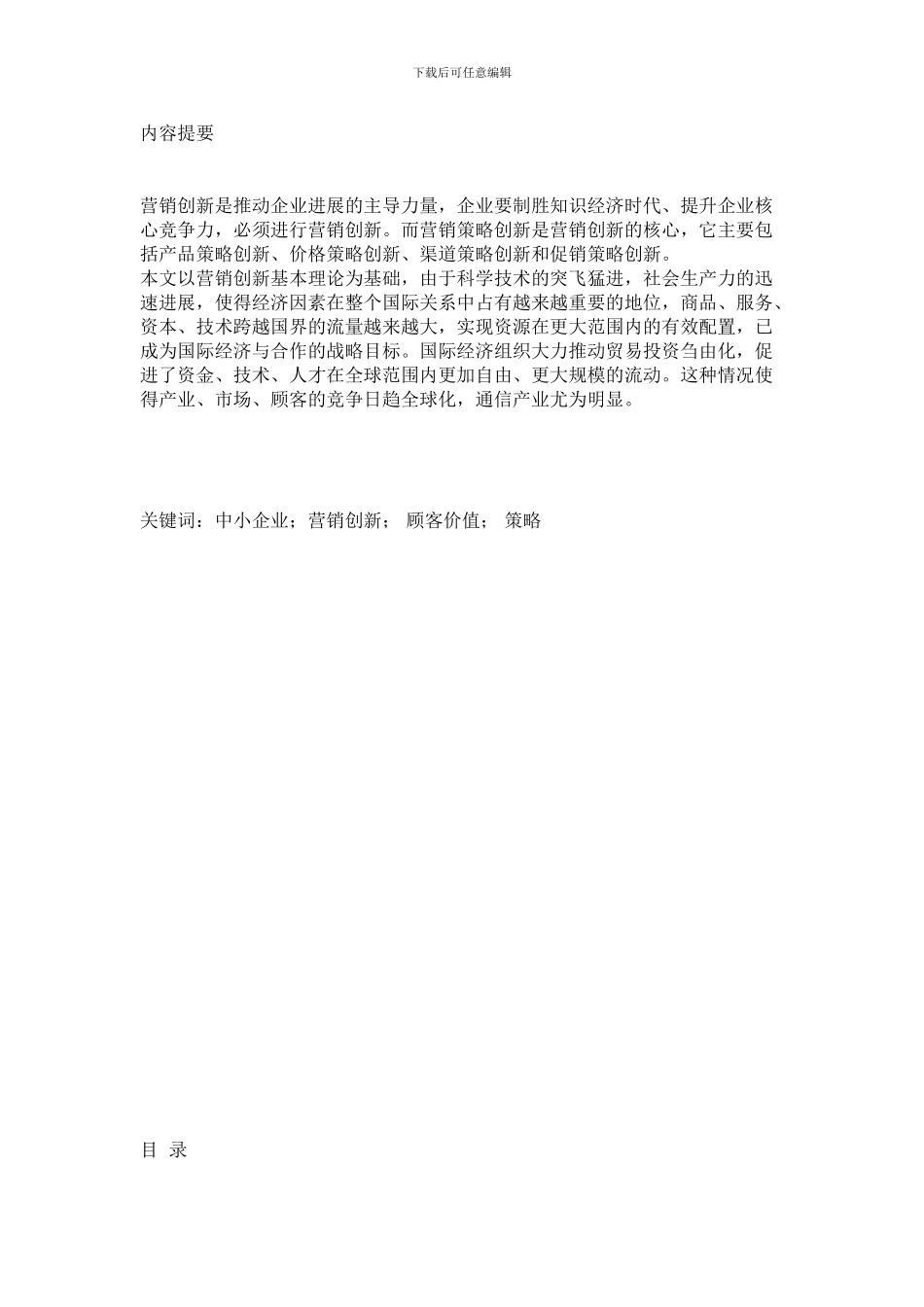 下载后可任意编辑

内容提要

营销创新是推动企业进展的主导力量，企业要制胜知识经济时代、提升企业核心竞争力，必须进行营销创新。而营销策略创新是营销创新的核心，它主要包括产品策略创新、价格策略创新、渠道策略创新和促销策略创新。
本文以营销创新基本理论为基础，由于科学技术的突飞猛进，社会生产力的迅速进展，使得经济因素在整个国际关系中占有越来越重要的地位，商品、服务、资本、技术跨越国界的流量越来越大，实现资源在更大范围内的有效配置，已成为国际经济与合作的战略目标。国际经济组织大力推动贸易投资刍由化，促进了资金、技术、人才在全球范围内更加自由、更大规模的流动。这种情况使得产业、市场、顾客的竞争日趋全球化，通信产业尤为明显。

关键词：中小企业；营销创新； 顾客价值； 策略

目 录